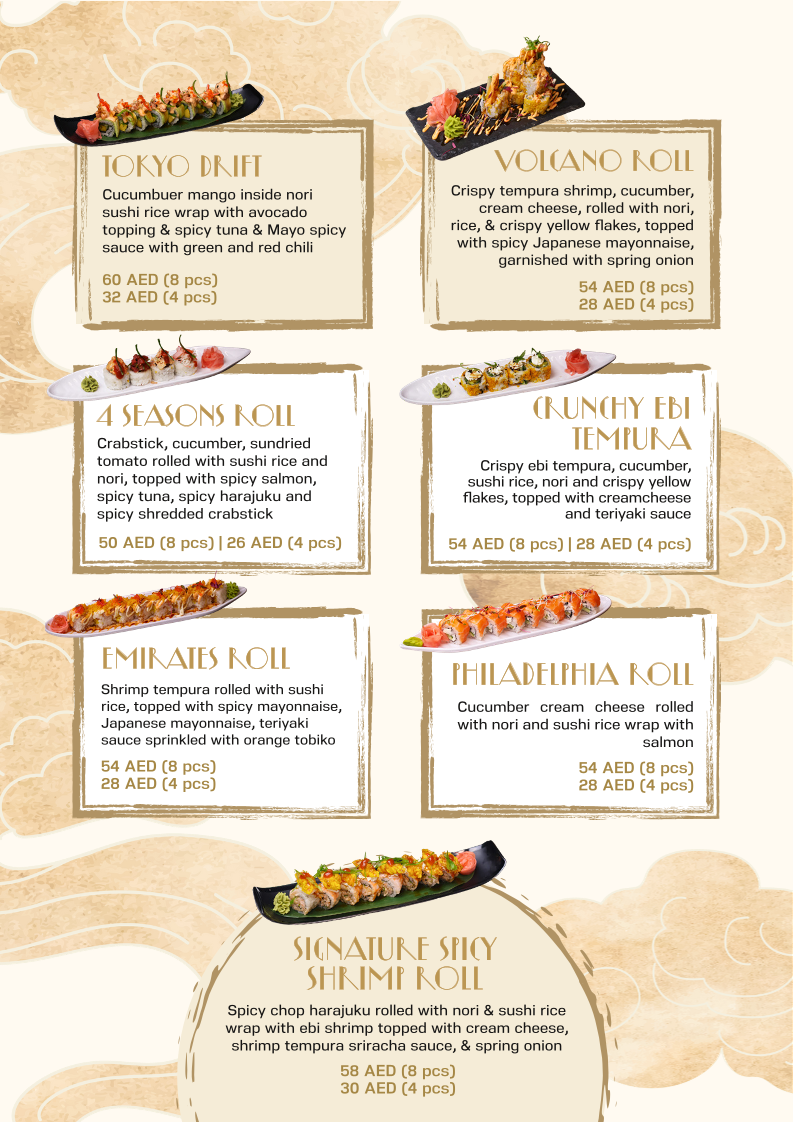 TOKYO DRIFT

Cucumbuer mango inside nori sushi rice wrap with avocado topping & spicy tuna & Mayo spicy sauce with green and red chili

60 AED (8 pcs)
32 AED (4 pcs)

VOLCANO ROLL

Crispy tempura shrimp, cucumber, cream cheese, rolled with nori, rice, & crispy yellow flakes, topped with spicy Japanese mayonnaise, garnished with spring onion

54 AED (8 pcs)
28 AED (4 pcs)

4 SEASONS ROLL

Crabstick, cucumber, sundried tomato rolled with sushi rice and nori, topped with spicy salmon, spicy tuna, spicy harajuku and spicy shredded crabstick

50 AED (8 pcs) | 26 AED (4 pcs)

CRUNCHY EBI TEMPURA

Crispy ebi tempura, cucumber, sushi rice, nori and crispy yellow flakes, topped with creamcheese and teriyaki sauce

54 AED (8 pcs) | 28 AED (4 pcs)

EMIRATES ROLL

Shrimp tempura rolled with sushi rice, topped with spicy mayonnaise, Japanese mayonnaise, teriyaki sauce sprinkled with orange tobiko

54 AED (8 pcs)
28 AED (4 pcs)

PHILADELPHIA ROLL

Cucumber cream cheese rolled with nori and sushi rice wrap with salmon

54 AED (8 pcs)
28 AED (4 pcs)

SIGNATURE SPICY SHRIMP ROLL

Spicy chop harajuku rolled with nori & sushi rice wrap with ebi shrimp topped with cream cheese, shrimp tempura sriracha sauce, & spring onion

58 AED (8 pcs)
30 AED (4 pcs)